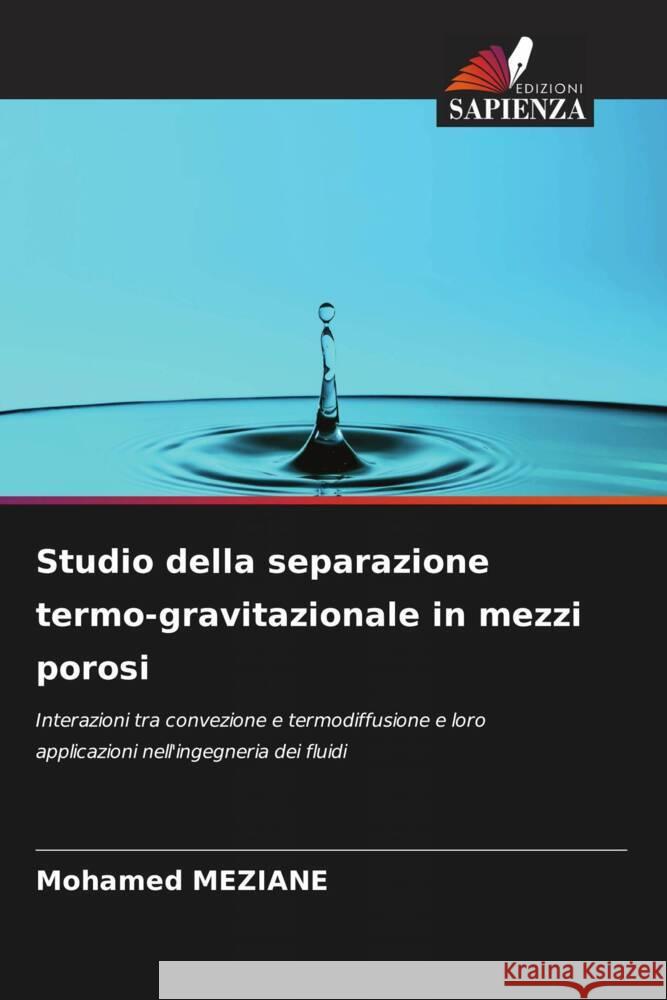 EDIZIONI
SAPIENZA

Studio della separazione termo-gravitazionale in mezzi porosi

Interazioni tra convezione e termodiffusione e loro applicazioni nell'ingegneria dei fluidi

Mohamed MEZIANE